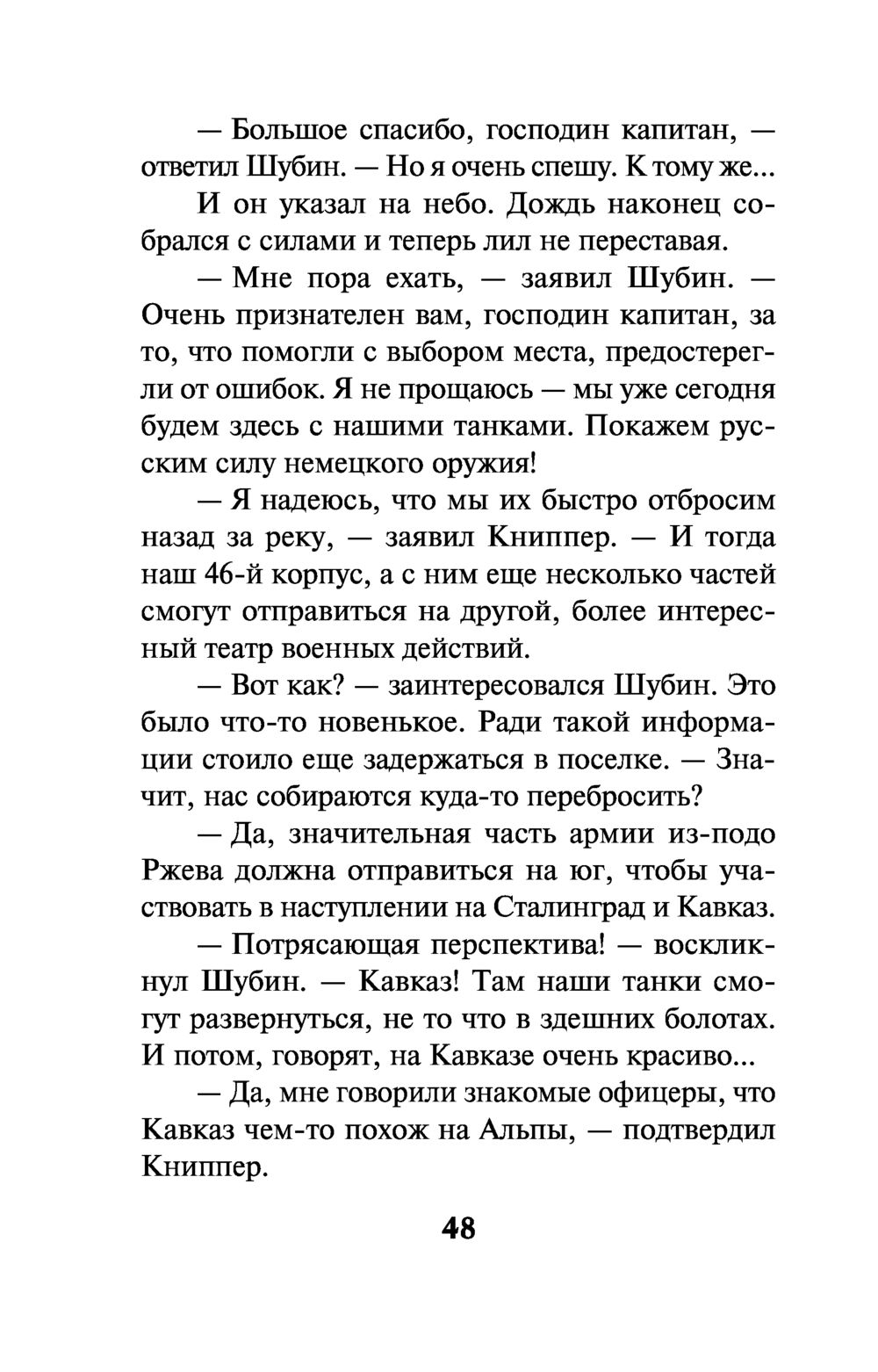 — Большое спасибо, господин капитан, — ответил Шубин. — Но я очень спешу. К тому же...

И он указал на небо. Дождь наконец собрался с силами и теперь лил не переставая.

— Мне пора ехать, — заявил Шубин. — Очень признателен вам, господин капитан, за то, что помогли с выбором места, предостерегли от ошибок. Я не прощаюсь — мы уже сегодня будем здесь с нашими танками. Покажем русским силу немецкого оружия!

— Я надеюсь, что мы их быстро отбросим назад за реку, — заявил Книппер. — И тогда наш 46-й корпус, а с ним еще несколько частей смогут отправиться на другой, более интересный театр военных действий.

— Вот как? — заинтересовался Шубин. Это было что-то новенькое. Ради такой информации стоило еще задержаться в поселке. — Значит, нас собираются куда-то перебросить?

— Да, значительная часть армии из-подо Ржева должна отправиться на юг, чтобы участвовать в наступлении на Сталинград и Кавказ.

— Потрясающая перспектива! — воскликнул Шубин. — Кавказ! Там наши танки смогут развернуться, не то что в здешних болотах. И потом, говорят, на Кавказе очень красиво...

— Да, мне говорили знакомые офицеры, что Кавказ чем-то похож на Альпы, — подтвердил Книппер.

48